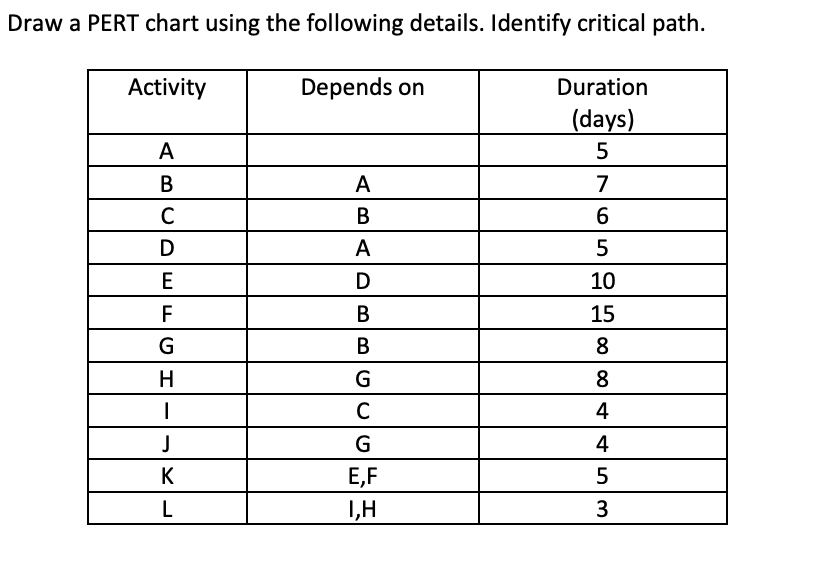 Draw a PERT chart using the following details. Identify critical path.

| Activity | Depends on | Duration (days) |
|---|---|---|
| A | | 5 |
| B | A | 7 |
| C | B | 6 |
| D | A | 5 |
| E | D | 10 |
| F | B | 15 |
| G | B | 8 |
| H | G | 8 |
| I | C | 4 |
| J | G | 4 |
| K | E,F | 5 |
| L | I,H | 3 |